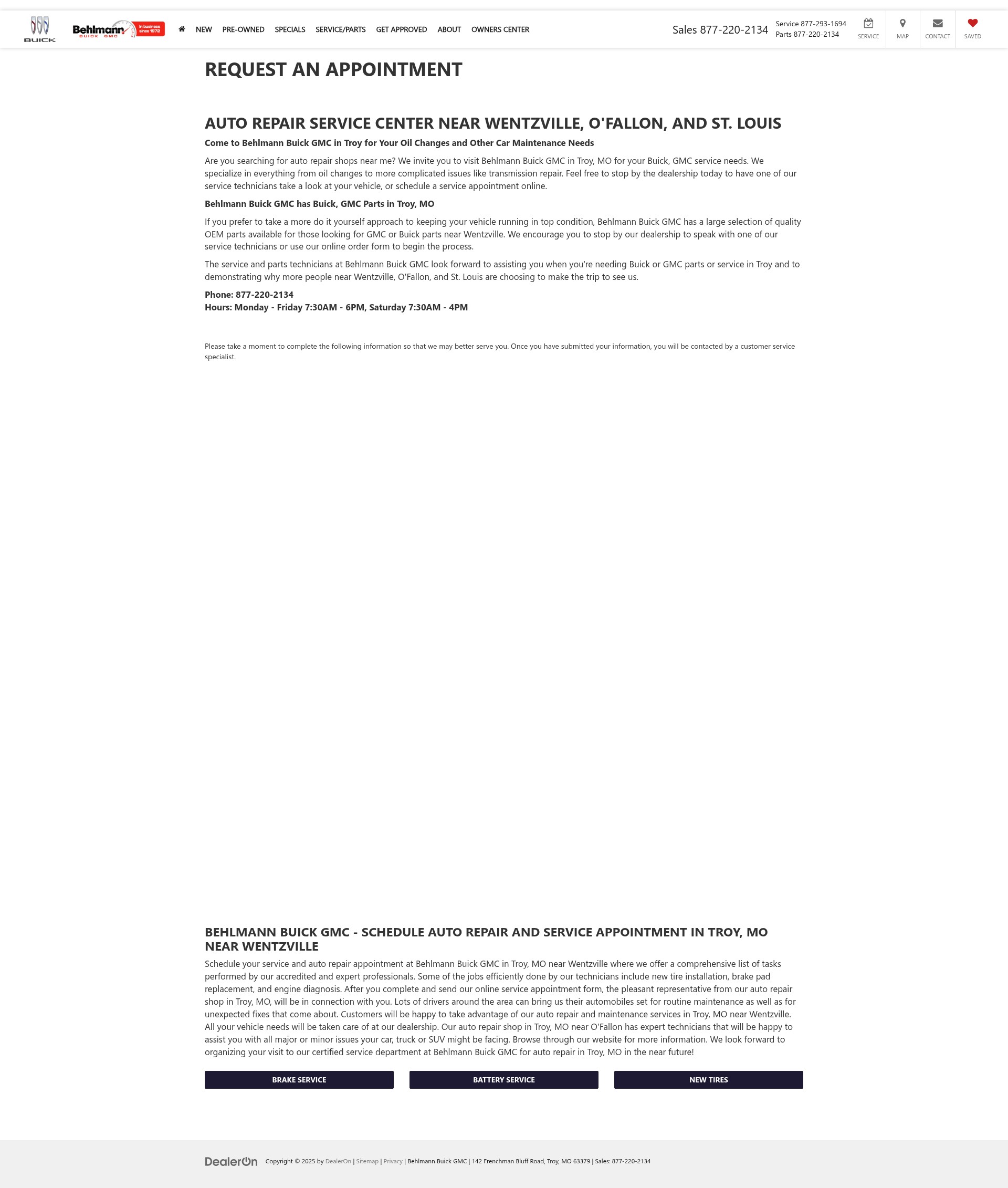 BUICK

Behlmann BUICK GMC in business since 1972

NEW PRE-OWNED SPECIALS SERVICE/PARTS GET APPROVED ABOUT OWNERS CENTER

Sales 877-220-2134

Service 877-293-1694
Parts 877-220-2134

SERVICE MAP CONTACT SAVED

REQUEST AN APPOINTMENT

AUTO REPAIR SERVICE CENTER NEAR WENTZVILLE, O'FALLON, AND ST. LOUIS

Come to Behlmann Buick GMC in Troy for Your Oil Changes and Other Car Maintenance Needs

Are you searching for auto repair shops near me? We invite you to visit Behlmann Buick GMC in Troy, MO for your Buick, GMC service needs. We specialize in everything from oil changes to more complicated issues like transmission repair. Feel free to stop by the dealership today to have one of our service technicians take a look at your vehicle, or schedule a service appointment online.

Behlmann Buick GMC has Buick, GMC Parts in Troy, MO

If you prefer to take a more do it yourself approach to keeping your vehicle running in top condition, Behlmann Buick GMC has a large selection of quality OEM parts available for those looking for GMC or Buick parts near Wentzville. We encourage you to stop by our dealership to speak with one of our service technicians or use our online order form to begin the process.

The service and parts technicians at Behlmann Buick GMC look forward to assisting you when you're needing Buick or GMC parts or service in Troy and to demonstrating why more people near Wentzville, O'Fallon, and St. Louis are choosing to make the trip to see us.

Phone: 877-220-2134
Hours: Monday - Friday 7:30AM - 6PM, Saturday 7:30AM - 4PM

Please take a moment to complete the following information so that we may better serve you. Once you have submitted your information, you will be contacted by a customer service specialist.

BEHLMANN BUICK GMC - SCHEDULE AUTO REPAIR AND SERVICE APPOINTMENT IN TROY, MO NEAR WENTZVILLE

Schedule your service and auto repair appointment at Behlmann Buick GMC in Troy, MO near Wentzville where we offer a comprehensive list of tasks performed by our accredited and expert professionals. Some of the jobs efficiently done by our technicians include new tire installation, brake pad replacement, and engine diagnosis. After you complete and send our online service appointment form, the pleasant representative from our auto repair shop in Troy, MO, will be in connection with you. Lots of drivers around the area can bring us their automobiles set for routine maintenance as well as for unexpected fixes that come about. Customers will be happy to take advantage of our auto repair and maintenance services in Troy, MO near Wentzville. All your vehicle needs will be taken care of at our dealership. Our auto repair shop in Troy, MO near O'Fallon has expert technicians that will be happy to assist you with all major or minor issues your car, truck or SUV might be facing. Browse through our website for more information. We look forward to organizing your visit to our certified service department at Behlmann Buick GMC for auto repair in Troy, MO in the near future!

BRAKE SERVICE BATTERY SERVICE NEW TIRES

DealerOn Copyright © 2025 by DealerOn | Sitemap | Privacy | Behlmann Buick GMC | 142 Frenchman Bluff Road, Troy, MO 63379 | Sales: 877-220-2134